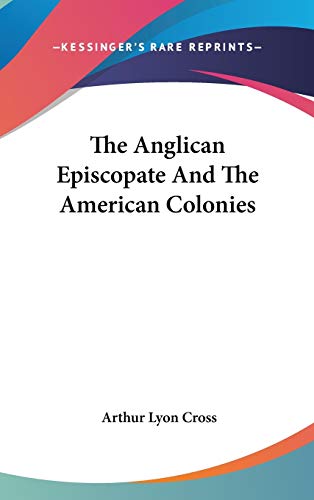 —KESSINGER'S RARE REPRINTS—

The Anglican Episcopate And The American Colonies

Arthur Lyon Cross